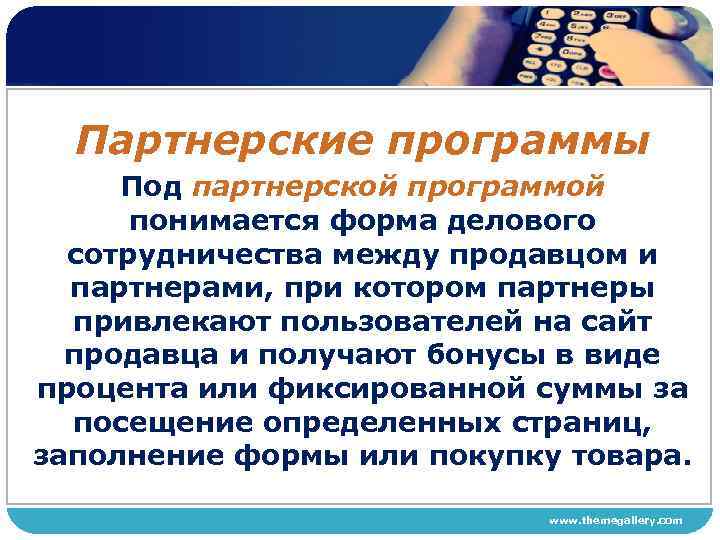 Партнерские программы

Под партнерской программой понимается форма делового сотрудничества между продавцом и партнерами, при котором партнеры привлекают пользователей на сайт продавца и получают бонусы в виде процента или фиксированной суммы за посещение определенных страниц, заполнение формы или покупку товара.

www.themegallery.com